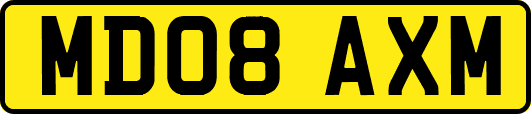 MD08 AXM